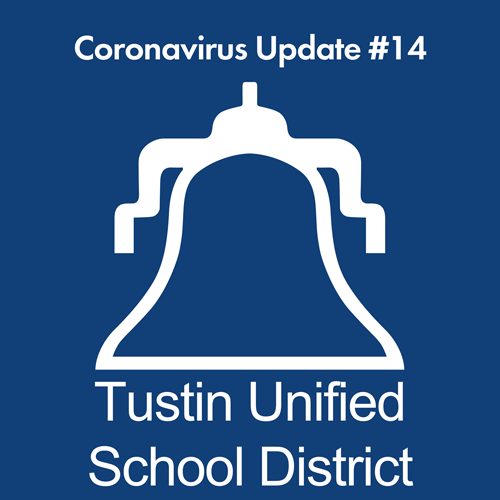 Coronavirus Update #14

Tustin Unified School District